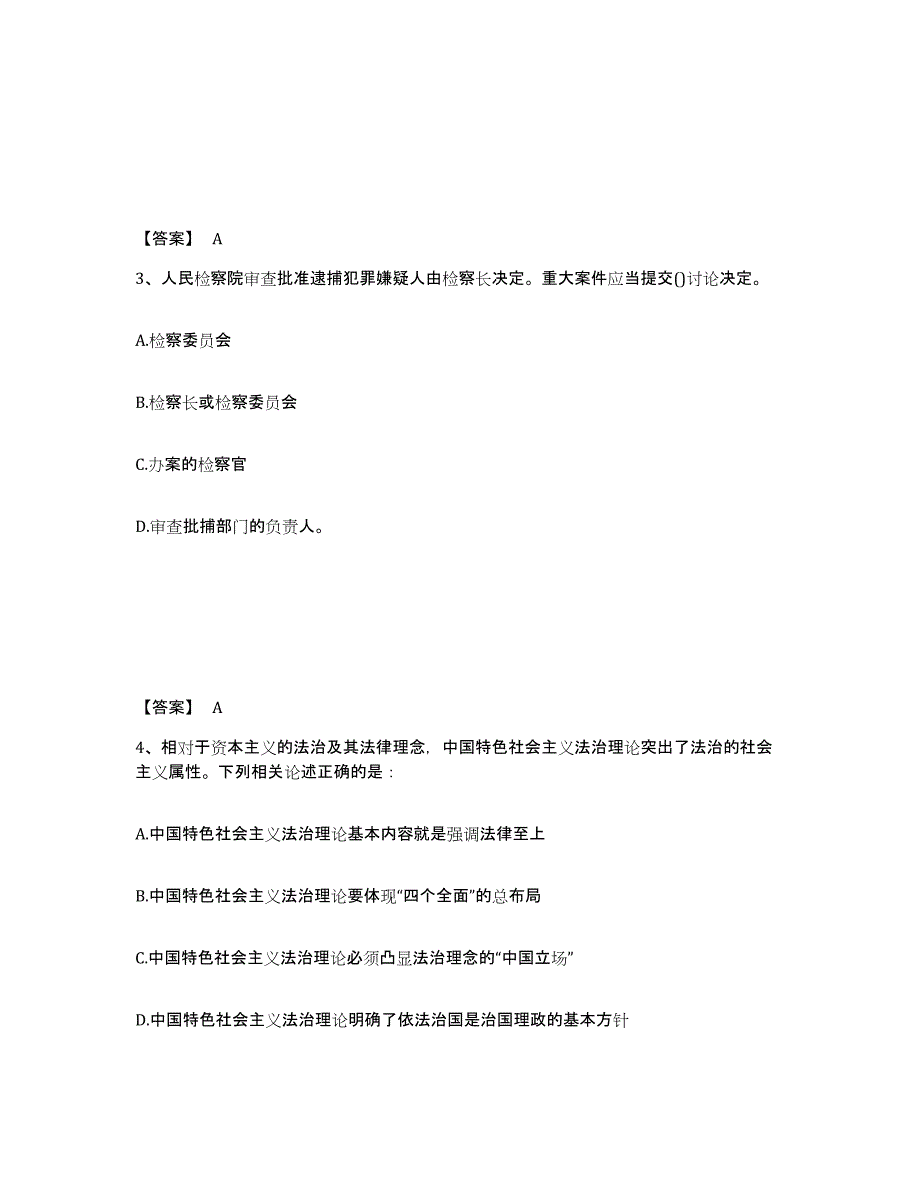 【答案】 A

3、人民检察院审查批准逮捕犯罪嫌疑人由检察长决定。重大案件应当提交()讨论决定。

A.检察委员会

B.检察长或检察委员会

C.办案的检察官

D.审查批捕部门的负责人。

【答案】 A

4、相对于资本主义的法治及其法律理念，中国特色社会主义法治理论突出了法治的社会主义属性。下列相关论述正确的是：

A.中国特色社会主义法治理论基本内容就是强调法律至上

B.中国特色社会主义法治理论要体现“四个全面”的总布局

C.中国特色社会主义法治理论必须凸显法治理念的“中国立场”

D.中国特色社会主义法治理论明确了依法治国是治国理政的基本方针